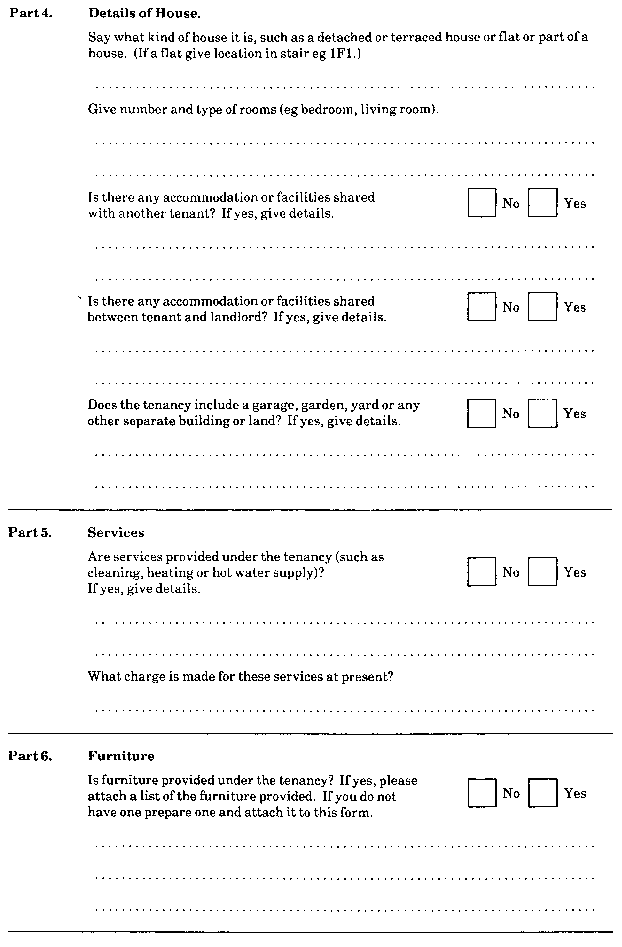 Part 4. Details of House.

Say what kind of house it is, such as a detached or terraced house or flat or part of a house. (If a flat give location in stair eg 1F1.)

Give number and type of rooms (eg bedroom, living room).

Is there any accommodation or facilities shared with another tenant? If yes, give details. No Yes

Is there any accommodation or facilities shared between tenant and landlord? If yes, give details. No Yes

Does the tenancy include a garage, garden, yard or any other separate building or land? If yes, give details. No Yes

Part 5. Services

Are services provided under the tenancy (such as cleaning, heating or hot water supply)? If yes, give details. No Yes

What charge is made for these services at present?

Part 6. Furniture

Is furniture provided under the tenancy? If yes, please attach a list of the furniture provided. If you do not have one prepare one and attach it to this form. No Yes